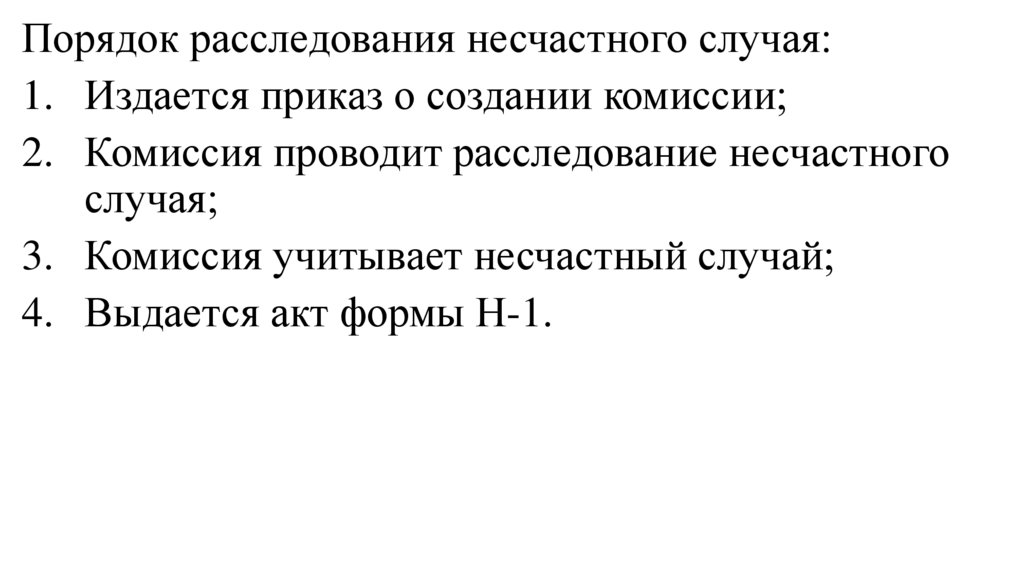 Порядок расследования несчастного случая:
1. Издается приказ о создании комиссии;
2. Комиссия проводит расследование несчастного случая;
3. Комиссия учитывает несчастный случай;
4. Выдается акт формы Н-1.